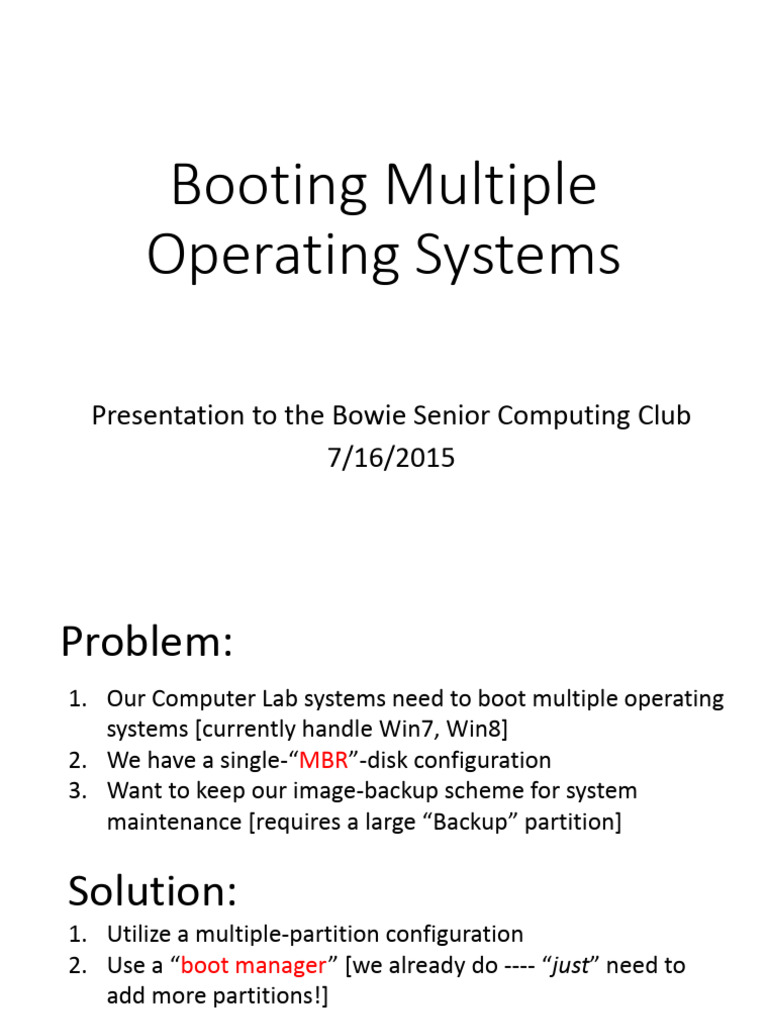 Booting Multiple Operating Systems

Presentation to the Bowie Senior Computing Club
7/16/2015

Problem:

1. Our Computer Lab systems need to boot multiple operating systems [currently handle Win7, Win8]
2. We have a single-“MBR”-disk configuration
3. Want to keep our image-backup scheme for system maintenance [requires a large “Backup” partition]

Solution:

1. Utilize a multiple-partition configuration
2. Use a “boot manager” [we already do ---- “just” need to add more partitions!]